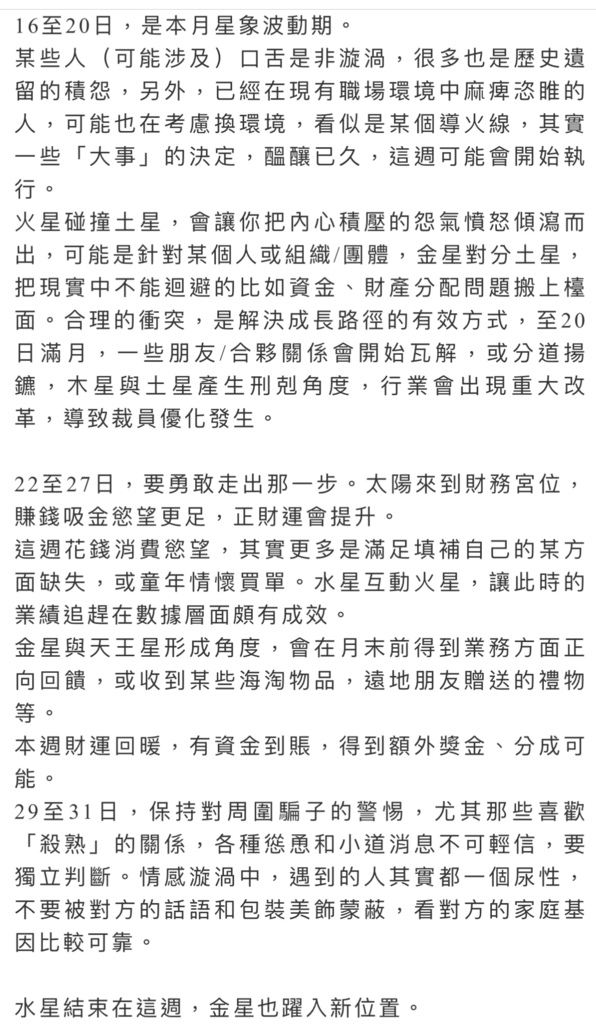 16至20日，是本月星象波動期。
某些人（可能涉及）口舌是非漩渦，很多也是歷史遺留的積怨，另外，已經在現有職場環境中麻痺恣睢的人，可能也在考慮換環境，看似是某個導火線，其實一些「大事」的決定，醞釀已久，這週可能會開始執行。
火星碰撞土星，會讓你把內心積壓的怨氣憤怒傾瀉而出，可能是針對某個人或組織/團體，金星對分土星，把現實中不能迴避的比如資金、財產分配問題搬上檯面。合理的衝突，是解決成長路徑的有效方式，至20日滿月，一些朋友/合夥關係會開始瓦解，或分道揚鑣，木星與土星產生刑剋角度，行業會出現重大改革，導致裁員優化發生。

22至27日，要勇敢走出那一步。太陽來到財務宮位，賺錢吸金慾望更足，正財運會提升。
這週花錢消費慾望，其實更多是滿足填補自己的某方面缺失，或童年情懷買單。水星互動火星，讓此時的業績追趕在數據層面頗有成效。
金星與天王星形成角度，會在月末前得到業務方面正向回饋，或收到某些海淘物品，遠地朋友贈送的禮物等。
本週財運回暖，有資金到賬，得到額外獎金、分成可能。
29至31日，保持對周圍騙子的警惕，尤其那些喜歡「殺熟」的關係，各種慫恿和小道消息不可輕信，要獨立判斷。情感漩渦中，遇到的人其實都一個尿性，不要被對方的話語和包裝美飾蒙蔽，看對方的家庭基因比較可靠。

水星結束在這週，金星也躍入新位置。